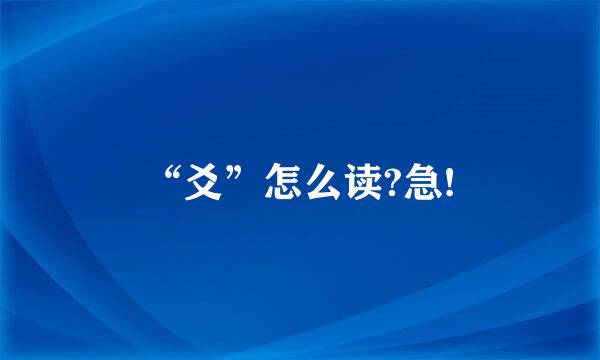 “爻”怎么读?急!